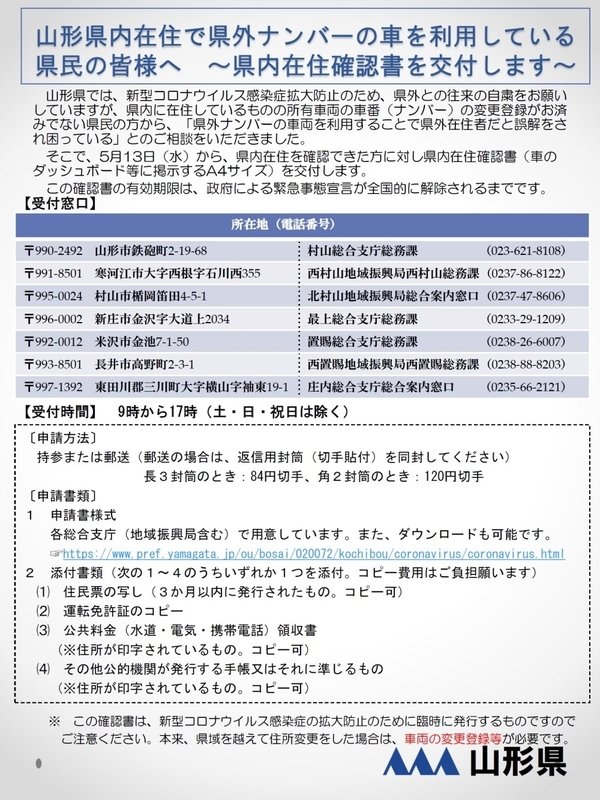 山形県内在住で県外ナンバーの車を利用している県民の皆様へ　～県内在住確認書を交付します～

山形県では、新型コロナウイルス感染症拡大防止のため、県外との往来の自粛をお願いしていますが、県内に在住しているものの所有車両の車番（ナンバー）の変更登録がお済みでない県民の方から、「県外ナンバーの車両を利用することで県外在住者だと誤解をされ困っている」とのご相談をいただきました。

そこで、5月13日（水）から、県内在住を確認できた方に対し県内在住確認書（車のダッシュボード等に掲示するA4サイズ）を交付します。

この確認書の有効期限は、政府による緊急事態宣言が全国的に解除されるまでです。

【受付窓口】

| 所在地（電話番号） | | |
|---|---|---|
| 〒990-2492　山形市鉄砲町2-19-68 | 村山総合支庁総務課 | (023-621-8108) |
| 〒991-8501　寒河江市大字西根字石川西355 | 西村山地域振興局西村山総務課 | (0237-86-8122) |
| 〒995-0024　村山市楯岡笛田4-5-1 | 北村山地域振興局総合案内窓口 | (0237-47-8606) |
| 〒996-0002　新庄市金沢字大道上2034 | 最上総合支庁総務課 | (0233-29-1209) |
| 〒992-0012　米沢市金池7-1-50 | 置賜総合支庁総務課 | (0238-26-6007) |
| 〒993-8501　長井市高野町2-3-1 | 西置賜地域振興局西置賜総務課 | (0238-88-8203) |
| 〒997-1392　東田川郡三川町大字横山字袖東19-1 | 庄内総合支庁総合案内窓口 | (0235-66-2121) |

【受付時間】　9時から17時（土・日・祝日は除く）

〔申請方法〕
持参または郵送（郵送の場合は、返信用封筒（切手貼付）を同封してください）
長３封筒のとき：84円切手、角２封筒のとき：120円切手

〔申請書類〕
1　申請書様式
各総合支庁（地域振興局含む）で用意しています。また、ダウンロードも可能です。
☞https://www.pref.yamagata.jp/ou/bosai/020072/kochibou/coronavirus/coronavirus.html
2　添付書類（次の１～４のうちいずれか１つを添付。コピー費用はご負担願います）
(1)　住民票の写し（３か月以内に発行されたもの。コピー可）
(2)　運転免許証のコピー
(3)　公共料金（水道・電気・携帯電話）領収書
（※住所が印字されているもの。コピー可）
(4)　その他公的機関が発行する手帳又はそれに準じるもの
（※住所が印字されているもの。コピー可）

※　この確認書は、新型コロナウイルス感染症の拡大防止のために臨時に発行するものですのでご注意ください。本来、県域を越えて住所変更をした場合は、車両の変更登録等が必要です。

山形県